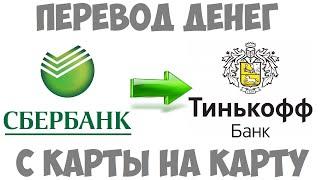 ПЕРЕВОД ДЕНЕГ

СБЕРБАНК

Тинькофф
Банк

С КАРТЫ НА КАРТУ